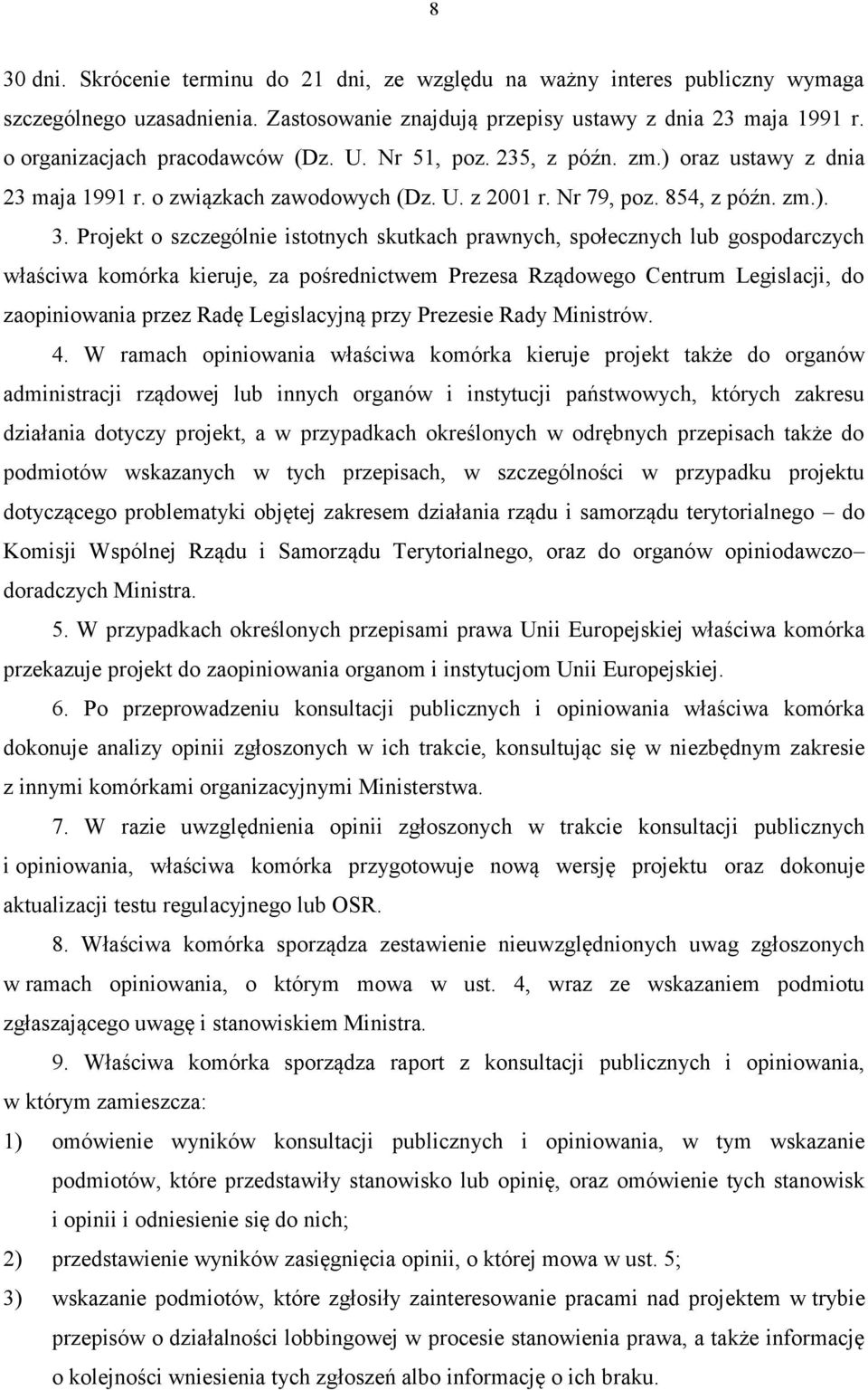 8

30 dni. Skrócenie terminu do 21 dni, ze względu na ważny interes publiczny wymaga szczególnego uzasadnienia. Zastosowanie znajdują przepisy ustawy z dnia 23 maja 1991 r. o organizacjach pracodawców (Dz. U. Nr 51, poz. 235, z późn. zm.) oraz ustawy z dnia 23 maja 1991 r. o związkach zawodowych (Dz. U. z 2001 r. Nr 79, poz. 854, z późn. zm.).

3. Projekt o szczególnie istotnych skutkach prawnych, społecznych lub gospodarczych właściwa komórka kieruje, za pośrednictwem Prezesa Rządowego Centrum Legislacji, do zaopiniowania przez Radę Legislacyjną przy Prezesie Rady Ministrów.

4. W ramach opiniowania właściwa komórka kieruje projekt także do organów administracji rządowej lub innych organów i instytucji państwowych, których zakresu działania dotyczy projekt, a w przypadkach określonych w odrębnych przepisach także do podmiotów wskazanych w tych przepisach, w szczególności w przypadku projektu dotyczącego problematyki objętej zakresem działania rządu i samorządu terytorialnego – do Komisji Wspólnej Rządu i Samorządu Terytorialnego, oraz do organów opiniodawczo– doradczych Ministra.

5. W przypadkach określonych przepisami prawa Unii Europejskiej właściwa komórka przekazuje projekt do zaopiniowania organom i instytucjom Unii Europejskiej.

6. Po przeprowadzeniu konsultacji publicznych i opiniowania właściwa komórka dokonuje analizy opinii zgłoszonych w ich trakcie, konsultując się w niezbędnym zakresie z innymi komórkami organizacyjnymi Ministerstwa.

7. W razie uwzględnienia opinii zgłoszonych w trakcie konsultacji publicznych i opiniowania, właściwa komórka przygotowuje nową wersję projektu oraz dokonuje aktualizacji testu regulacyjnego lub OSR.

8. Właściwa komórka sporządza zestawienie nieuwzględnionych uwag zgłoszonych w ramach opiniowania, o którym mowa w ust. 4, wraz ze wskazaniem podmiotu zgłaszającego uwagę i stanowiskiem Ministra.

9. Właściwa komórka sporządza raport z konsultacji publicznych i opiniowania, w którym zamieszcza:

1) omówienie wyników konsultacji publicznych i opiniowania, w tym wskazanie podmiotów, które przedstawiły stanowisko lub opinię, oraz omówienie tych stanowisk i opinii i odniesienie się do nich;

2) przedstawienie wyników zasięgnięcia opinii, o której mowa w ust. 5;

3) wskazanie podmiotów, które zgłosiły zainteresowanie pracami nad projektem w trybie przepisów o działalności lobbingowej w procesie stanowienia prawa, a także informację o kolejności wniesienia tych zgłoszeń albo informację o ich braku.